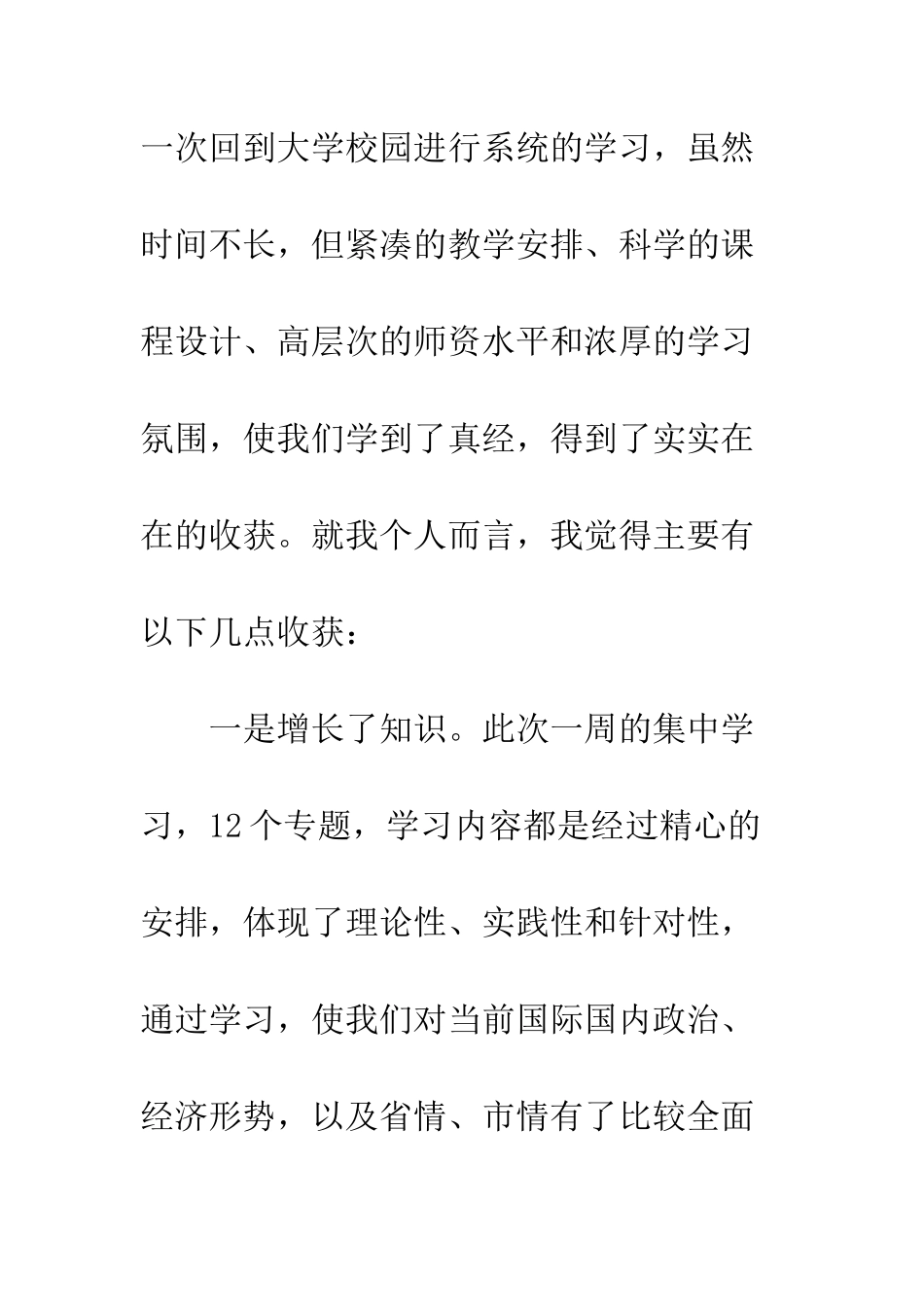 一次回到大学校园进行系统的学习，虽然时间不长，但紧凑的教学安排、科学的课程设计、高层次的师资水平和浓厚的学习氛围，使我们学到了真经，得到了实实在在的收获。就我个人而言，我觉得主要有以下几点收获：

一是增长了知识。此次一周的集中学习，12个专题，学习内容都是经过精心的安排，体现了理论性、实践性和针对性，通过学习，使我们对当前国际国内政治、经济形势，以及省情、市情有了比较全面